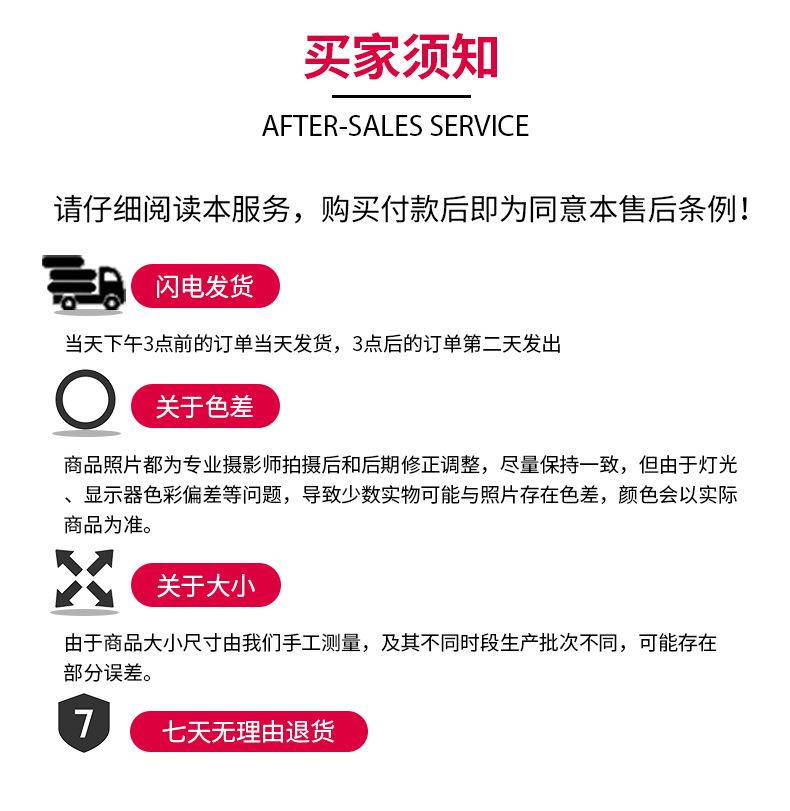 买家须知

AFTER-SALES SERVICE

请仔细阅读本服务，购买付款后即为同意本售后条例！

闪电发货

当天下午3点前的订单当天发货，3点后的订单第二天发出

关于色差

商品照片都为专业摄影师拍摄后和后期修正调整，尽量保持一致，但由于灯光、显示器色彩偏差等问题，导致少数实物可能与照片存在色差，颜色会以实际商品为准。

关于大小

由于商品大小尺寸由我们手工测量，及其不同时段生产批次不同，可能存在部分误差。

7

七天无理由退货